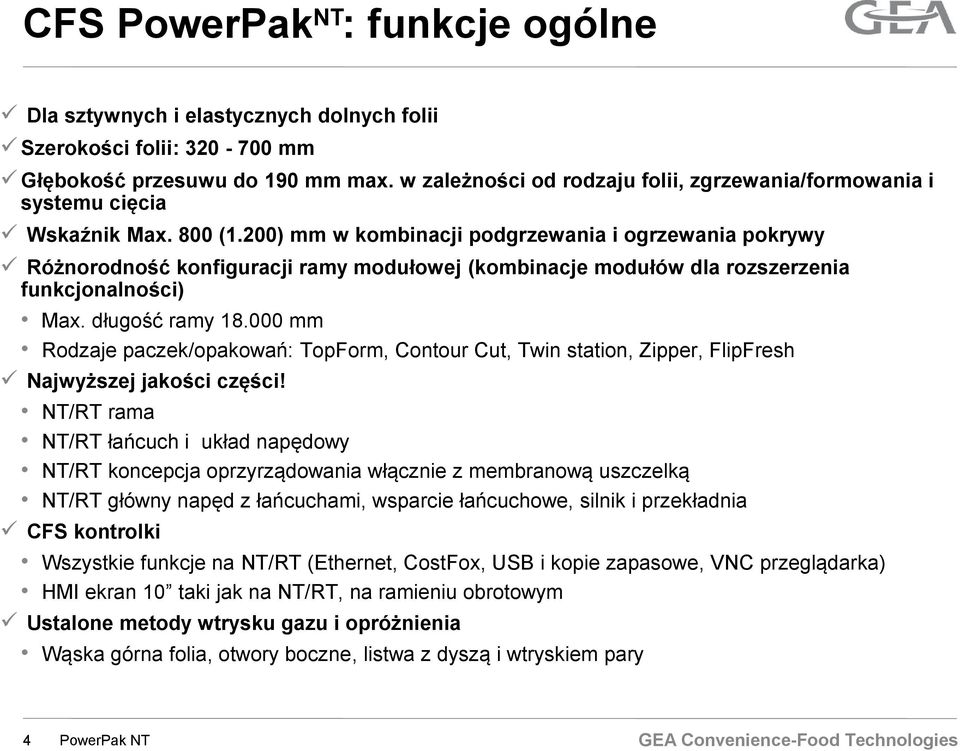 CFS PowerPak$^{NT}$: funkcje ogólne

GEA

✓ Dla sztywnych i elastycznych dolnych folii

✓ Szerokości folii: 320 - 700 mm

✓ Głębokość przesuwu do 190 mm max. w zależności od rodzaju folii, zgrzewania/formowania i systemu cięcia

✓ Wskaźnik Max. 800 (1.200) mm w kombinacji podgrzewania i ogrzewania pokrywy

✓ Różnorodność konfiguracji ramy modułowej (kombinacje modułów dla rozszerzenia funkcjonalności)

• Max. długość ramy 18.000 mm

• Rodzaje paczek/opakowań: TopForm, Contour Cut, Twin station, Zipper, FlipFresh

✓ Najwyższej jakości części!

• NT/RT rama

• NT/RT łańcuch i układ napędowy

• NT/RT koncepcja oprzyrządowania włącznie z membranową uszczelką

• NT/RT główny napęd z łańcuchami, wsparcie łańcuchowe, silnik i przekładnia

✓ CFS kontrolki

• Wszystkie funkcje na NT/RT (Ethernet, CostFox, USB i kopie zapasowe, VNC przeglądarka)

• HMI ekran 10” taki jak na NT/RT, na ramieniu obrotowym

✓ Ustalone metody wtrysku gazu i opróżnienia

• Wąska górna folia, otwory boczne, listwa z dyszą i wtryskiem pary

4 PowerPak NT

GEA Convenience-Food Technologies